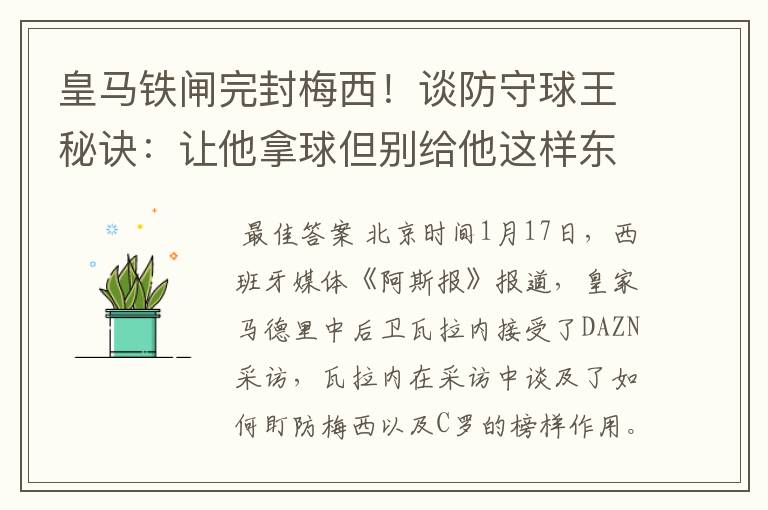 皇马铁闸完封梅西！谈防守球王秘诀：让他拿球但别给他这样东

最佳答案 北京时间1月17日，西班牙媒体《阿斯报》报道，皇家马德里中后卫瓦拉内接受了DAZN采访，瓦拉内在采访中谈及了如何盯防梅西以及C罗的榜样作用。